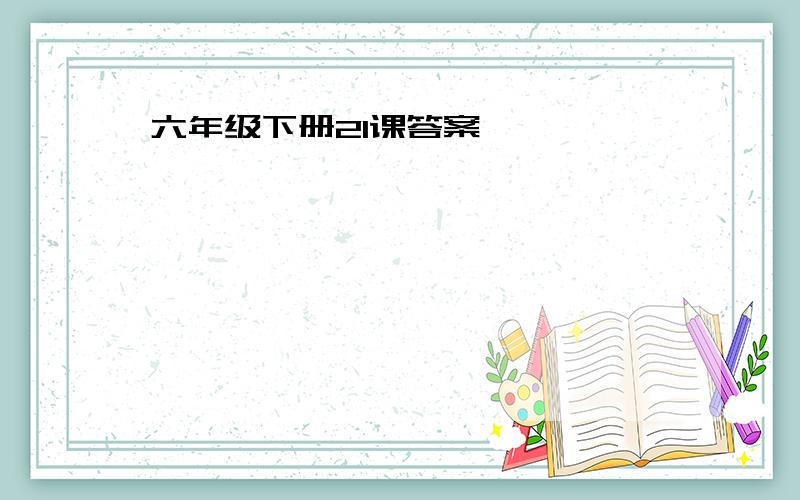 六年级下册21课答案